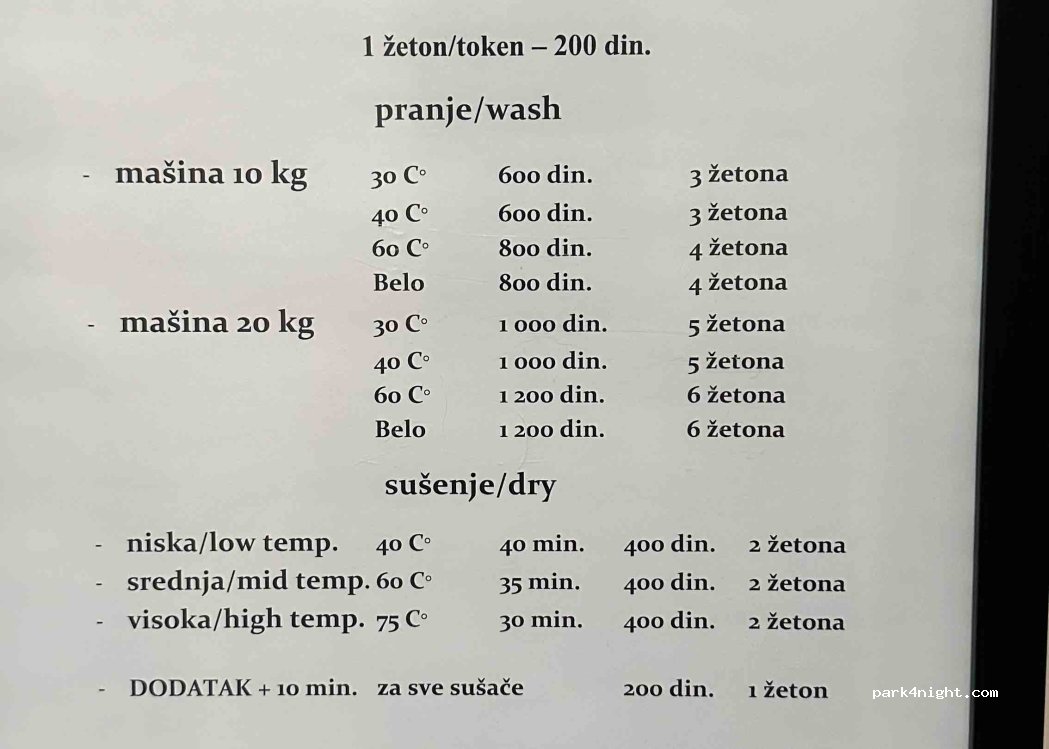 1 žeton/token – 200 din.

pranje/wash

- mašina 10 kg 30 C° 600 din. 3 žetona
40 C° 600 din. 3 žetona
60 C° 800 din. 4 žetona
Belo 800 din. 4 žetona

- mašina 20 kg 30 C° 1 000 din. 5 žetona
40 C° 1 000 din. 5 žetona
60 C° 1 200 din. 6 žetona
Belo 1 200 din. 6 žetona

sušenje/dry

- niska/low temp. 40 C° 40 min. 400 din. 2 žetona
- srednja/mid temp. 60 C° 35 min. 400 din. 2 žetona
- visoka/high temp. 75 C° 30 min. 400 din. 2 žetona

- DODATAK + 10 min. za sve sušače 200 din. 1 žeton

park4night.com